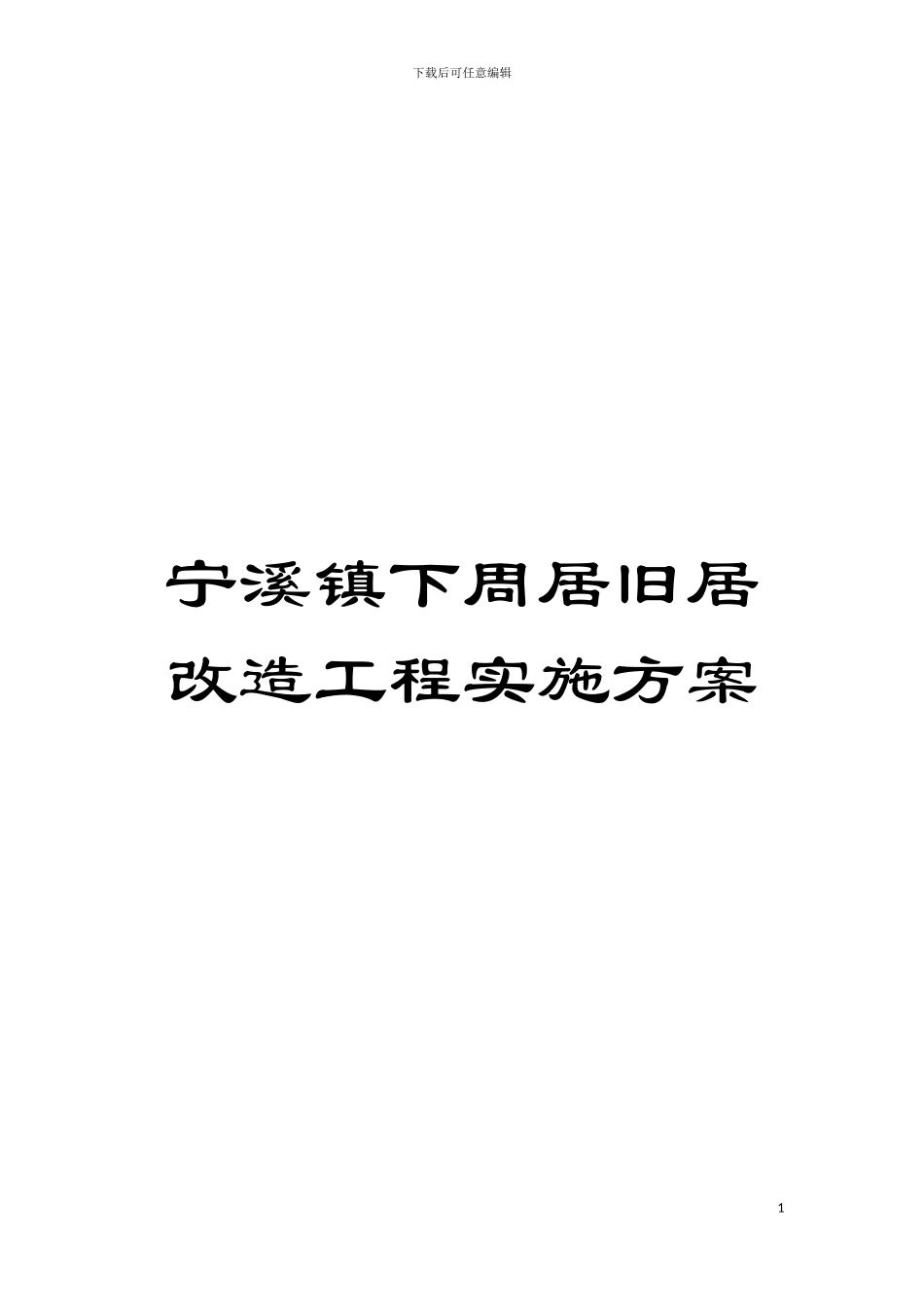 下载后可任意编辑

宁溪镇下周居旧居改造工程实施方案

1